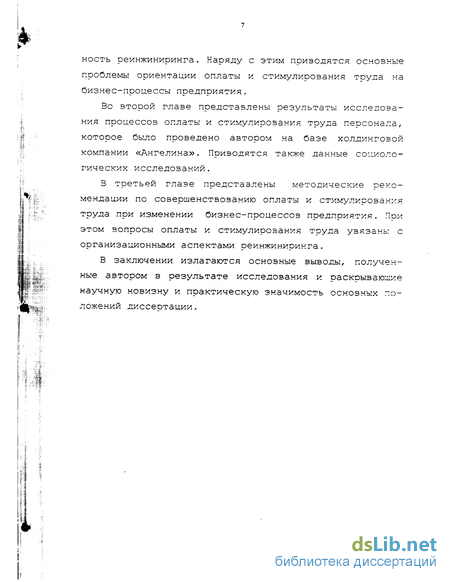 7

ность реинжиниринга. Наряду с этим приводятся основные проблемы ориентации оплаты и стимулирования труда на бизнес-процессы предприятия.

Во второй главе представлены результаты исследования процессов оплаты и стимулирования труда персонала, которое было проведено автором на базе холдинговой компании «Ангелина». Приводятся также данные социологических исследований.

В третьей главе представлены методические рекомендации по совершенствованию оплаты и стимулирования труда при изменении бизнес-процессов предприятия. При этом вопросы оплаты и стимулирования труда увязаны с организационными аспектами реинжиниринга.

В заключении излагаются основные выводы, полученные автором в результате исследования и раскрывающие научную новизну и практическую значимость основных положений диссертации.

dsLib.net
библиотека диссертаций